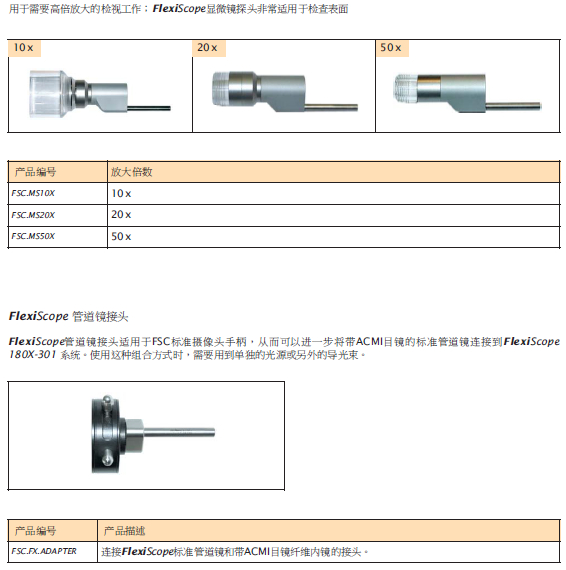 用于需要高倍放大的检视工作：FlexiScope显微镜探头非常适用于检查表面

10 x

20 x

50 x

| 产品编号 | 放大倍数 |
|---|---|
| FSC.MS10X | 10 x |
| FSC.MS20X | 20 x |
| FSC.MS50X | 50 x |

FlexiScope 管道镜接头

FlexiScope管道镜接头适用于FSC标准摄像头手柄，从而可以进一步将带ACMI目镜的标准管道镜连接到FlexiScope 180X-301 系统。使用这种组合方式时，需要用到单独的光源或另外的导光束。

| 产品编号 | 产品描述 |
|---|---|
| FSC.FX.ADAPTER | 连接FlexiScope标准管道镜和带ACMI目镜纤维内镜的接头。 |